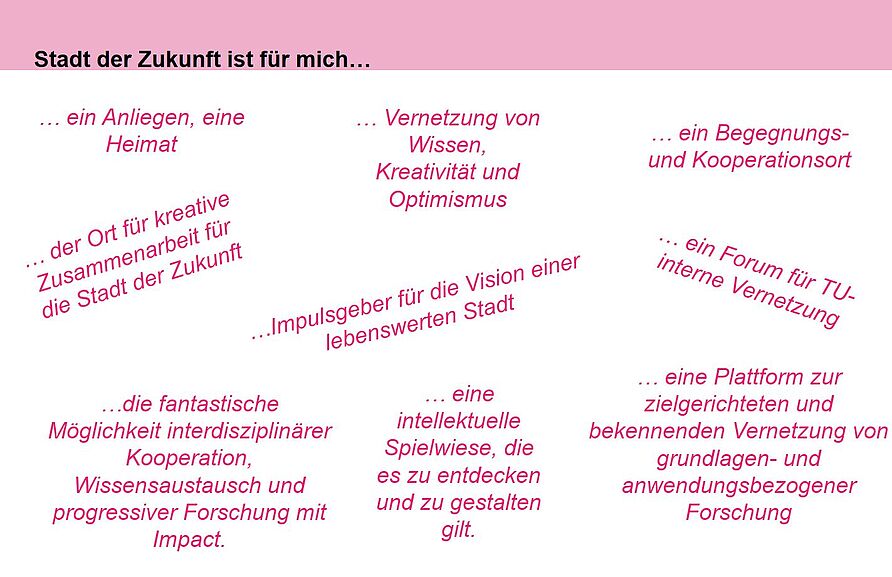 Stadt der Zukunft ist für mich…

… ein Anliegen, eine Heimat

… Vernetzung von Wissen, Kreativität und Optimismus

… ein Begegnungs- und Kooperationsort

… der Ort für kreative Zusammenarbeit für die Stadt der Zukunft

…Impulsgeber für die Vision einer lebenswerten Stadt

… ein Forum für TU-interne Vernetzung

…die fantastische Möglichkeit interdisziplinärer Kooperation, Wissensaustausch und progressiver Forschung mit Impact.

… eine intellektuelle Spielwiese, die es zu entdecken und zu gestalten gilt.

… eine Plattform zur zielgerichteten und bekennenden Vernetzung von grundlagen- und anwendungsbezogener Forschung